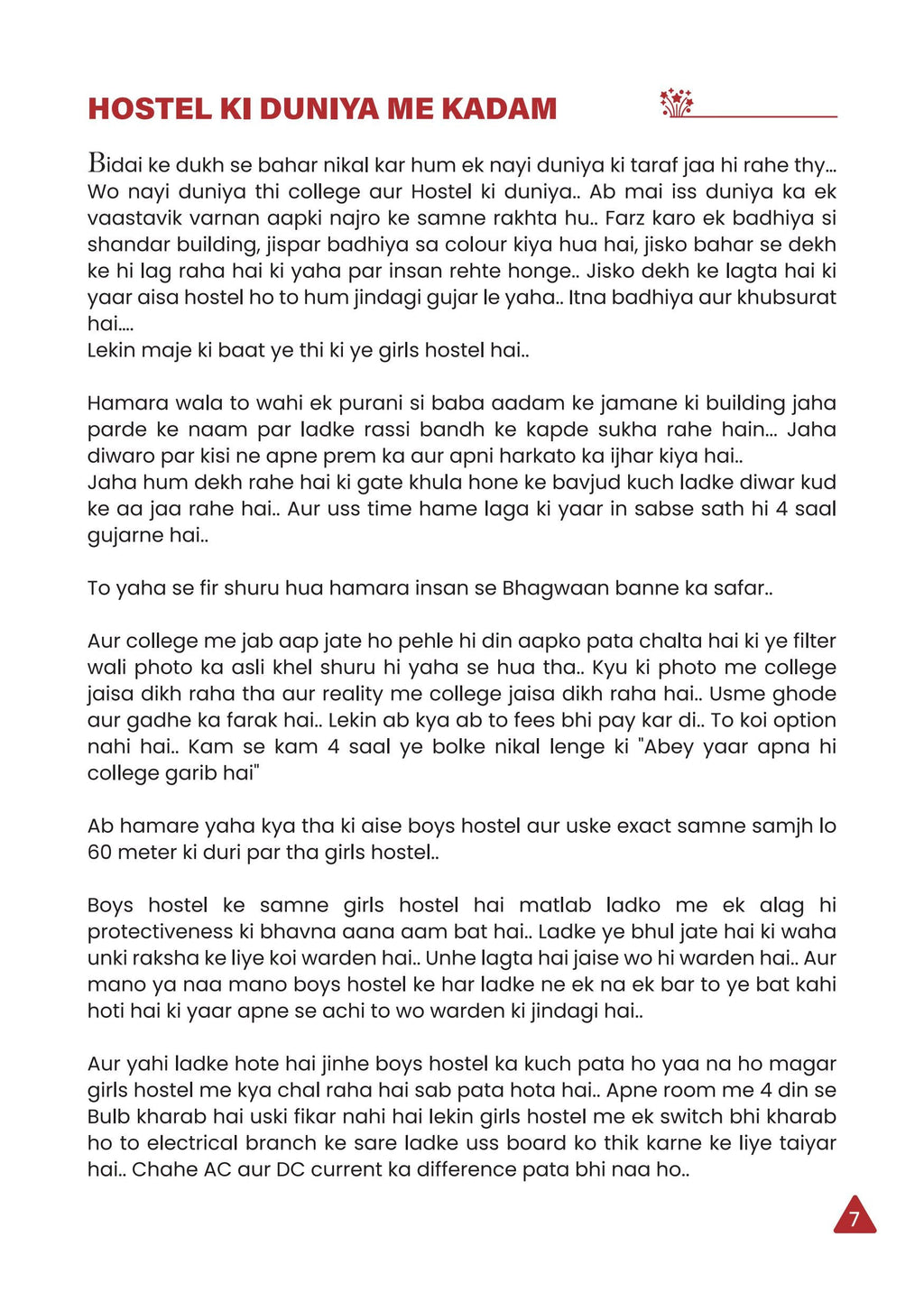 HOSTEL KI DUNIYA ME KADAM

Bidai ke dukh se bahar nikal kar hum ek nayi duniya ki taraf jaa hi rahe thy... Wo nayi duniya thi college aur Hostel ki duniya.. Ab mai iss duniya ka ek vaastavik varnan aapki najro ke samne rakhta hu.. Farz karo ek badhiya si shandar building, jispar badhiya sa colour kiya hua hai, jisko bahar se dekh ke hi lag raha hai ki yaha par insan rehte honge.. Jisko dekh ke lagta hai ki yaar aisa hostel ho to hum jindagi gujar le yaha.. Itna badhiya aur khubsurat hai....
Lekin maje ki baat ye thi ki ye girls hostel hai..

Hamara wala to wahi ek purani si baba aadam ke jamane ki building jaha parde ke naam par ladke rassi bandh ke kapde sukha rahe hain... Jaha diwaro par kisi ne apne prem ka aur apni harkato ka ijhar kiya hai..
Jaha hum dekh rahe hai ki gate khula hone ke bavjud kuch ladke diwar kud ke aa jaa rahe hai.. Aur uss time hame laga ki yaar in sabse sath hi 4 saal gujarne hai..

To yaha se fir shuru hua hamara insan se Bhagwaan banne ka safar..

Aur college me jab aap jate ho pehle hi din aapko pata chalta hai ki ye filter wali photo ka asli khel shuru hi yaha se hua tha.. Kyu ki photo me college jaisa dikh raha tha aur reality me college jaisa dikh raha hai.. Usme ghode aur gadhe ka farak hai.. Lekin ab kya ab to fees bhi pay kar di.. To koi option nahi hai.. Kam se kam 4 saal ye bolke nikal lenge ki "Abey yaar apna hi college garib hai"

Ab hamare yaha kya tha ki aise boys hostel aur uske exact samne samjh lo 60 meter ki duri par tha girls hostel..

Boys hostel ke samne girls hostel hai matlab ladko me ek alag hi protectiveness ki bhavna aana aam bat hai.. Ladke ye bhul jate hai ki waha unki raksha ke liye koi warden hai.. Unhe lagta hai jaise wo hi warden hai.. Aur mano ya naa mano boys hostel ke har ladke ne ek na ek bar to ye bat kahi hoti hai ki yaar apne se achi to wo warden ki jindagi hai..

Aur yahi ladke hote hai jinhe boys hostel ka kuch pata ho yaa na ho magar girls hostel me kya chal raha hai sab pata hota hai.. Apne room me 4 din se Bulb kharab hai uski fikar nahi hai lekin girls hostel me ek switch bhi kharab ho to electrical branch ke sare ladke uss board ko thik karne ke liye taiyar hai.. Chahe AC aur DC current ka difference pata bhi naa ho..

7